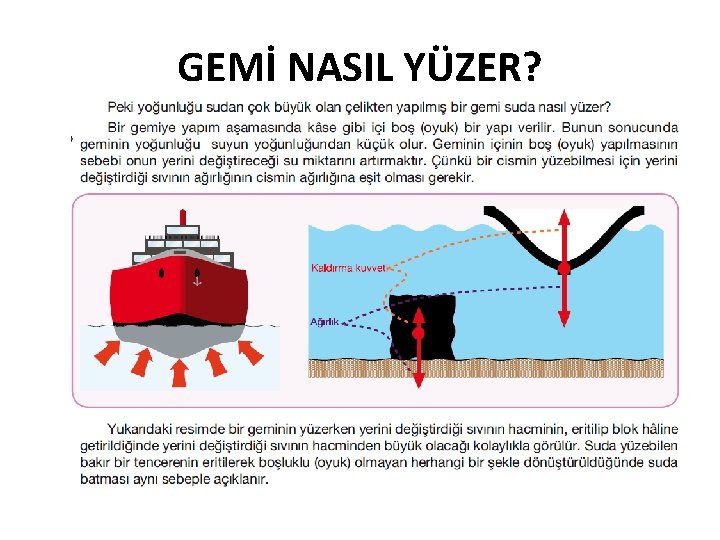 GEMİ NASIL YÜZER?

Peki yoğunluğu sudan çok büyük olan çelikten yapılmış bir gemi suda nasıl yüzer?

Bir gemiye yapım aşamasında kâse gibi içi boş (oyuk) bir yapı verilir. Bunun sonucunda geminin yoğunluğu suyun yoğunluğundan küçük olur. Geminin içinin boş (oyuk) yapılmasının sebebi onun yerini değiştireceği su miktarını artırmaktır. Çünkü bir cismin yüzebilmesi için yerini değiştirdiği sıvının ağırlığının cismin ağırlığına eşit olması gerekir.

Kaldırma kuvveti

Ağırlık

Yukarıdaki resimde bir geminin yüzerken yerini değiştirdiği sıvının hacminin, eritilip blok hâline getirildiğinde yerini değiştirdiği sıvının hacminden büyük olacağı kolaylıkla görülür. Suda yüzebilen bakır bir tencerenin eritilerek boşluklu (oyuk) olmayan herhangi bir şekle dönüştürüldüğünde suda batması aynı sebeple açıklanır.